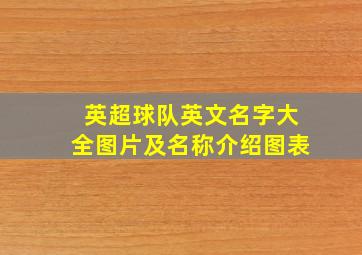 英超球队英文名字大全图片及名称介绍图表